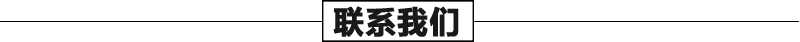 联系我们